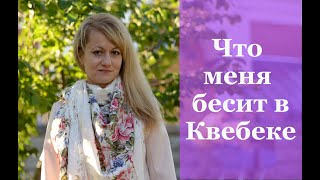 Что меня бесит в Квебеке